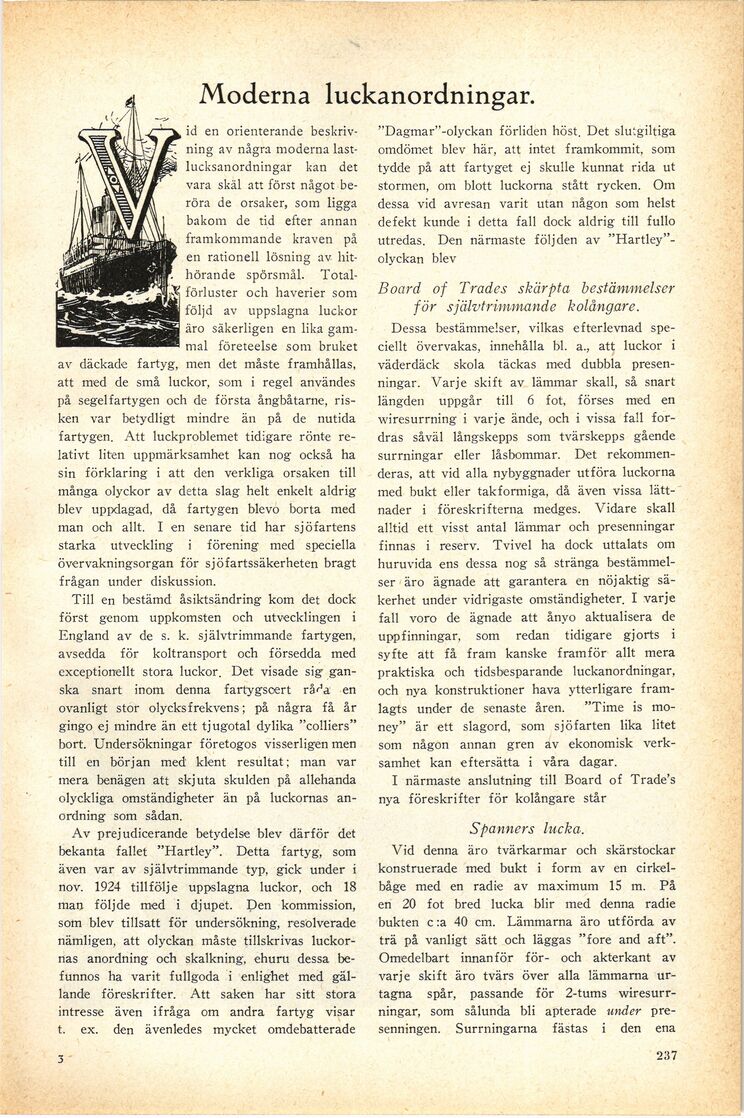 Moderna luckanordningar.

Vid en orienterande beskrivning av några moderna lastlucksanordningar kan det vara skäl att först något beröra de orsaker, som ligga bakom de tid efter annan framkommande kraven på en rationell lösning av hithörande spörsmål. Totalförluster och haverier som följd av uppslagna luckor äro säkerligen en lika gammal företeelse som bruket av däckade fartyg, men det måste framhållas, att med de små luckor, som i regel användes på segelfartygen och de första ångbåtarne, risken var betydligt mindre än på de nutida fartygen. Att luckproblemet tidigare rönte relativt liten uppmärksamhet kan nog också ha sin förklaring i att den verkliga orsaken till många olyckor av detta slag helt enkelt aldrig blev uppdagad, då fartygen blevo borta med man och allt. I en senare tid har sjöfartens starka utveckling i förening med speciella övervakningsorgan för sjöfartssäkerheten bragt frågan under diskussion.

Till en bestämd åsiktsändring kom det dock först genom uppkomsten och utvecklingen i England av de s. k. självtrimmande fartygen, avsedda för koltransport och försedda med exceptionellt stora luckor. Det visade sig ganska snart inom denna fartygscert råda en ovanligt stor olycksfrekvens; på några få år gingo ej mindre än ett tjugotal dylika "colliers" bort. Undersökningar företogos visserligen men till en början med klent resultat; man var mera benägen att skjuta skulden på allehanda olyckliga omständigheter än på luckornas anordning som sådan.

Av prejudicerande betydelse blev därför det bekanta fallet "Hartley". Detta fartyg, som även var av självtrimmande typ, gick under i nov. 1924 tillföljе uppslagna luckor, och 18 man följde med i djupet. Den kommission, som blev tillsatt för undersökning, resolverade nämligen, att olyckan måste tillskrivas luckornas anordning och skalkning, ehuru dessa befunnos ha varit fullgoda i enlighet med gällande föreskrifter. Att saken har sitt stora intresse även ifråga om andra fartyg visar t. ex. den ävenledes mycket omdebatterade "Dagmar"-olyckan förliden höst. Det slutgiltiga omdömet blev här, att intet framkommit, som tydde på att fartyget ej skulle kunnat rida ut stormen, om blott luckorna stått rycken. Om dessa vid avresan varit utan någon som helst defekt kunde i detta fall dock aldrig till fullo utredas. Den närmaste följden av "Hartley"-olyckan blev

Board of Trades skärpta bestämmelser för självtrimmande kolångare.

Dessa bestämmelser, vilkas efterlevnad speciellt övervakas, innehålla bl. a., att luckor i väderdäck skola täckas med dubbla presenningar. Varje skift av lämmar skall, så snart längden uppgår till 6 fot, förses med en wiresurrning i varje ände, och i vissa fall fordras såväl långskepps som tvärskepps gående surrningar eller låsbommar. Det rekommenderas, att vid alla nybyggnader utföra luckorna med bukt eller takformiga, då även vissa lättnader i föreskrifterna medges. Vidare skall alltid ett visst antal lämmar och presenningar finnas i reserv. Tvivel ha dock uttalats om huruvida ens dessa nog så stränga bestämmelser äro ägnade att garantera en nöjaktig säkerhet under vidrigaste omständigheter. I varje fall voro de ägnade att ånyo aktualisera de uppfinningar, som redan tidigare gjorts i syfte att få fram kanske framför allt mera praktiska och tidsbesparande luckanordningar, och nya konstruktioner hava ytterligare framlagts under de senaste åren. "Time is money" är ett slagord, som sjöfarten lika litet som någon annan gren av ekonomisk verksamhet kan eftersätta i våra dagar.

I närmaste anslutning till Board of Trade's nya föreskrifter för kolångare står

Spanners lucka.

Vid denna äro tvärkarmar och skärstockar konstruerade med bukt i form av en cirkelbåge med en radie av maximum 15 m. På en 20 fot bred lucka blir med denna radie bukten c:a 40 cm. Lämmarna äro utförda av trä på vanligt sätt och läggas "fore and aft". Omedelbart innanför för- och akterkant av varje skift äro tvärs över alla lämmarna urtagna spår, passande för 2-tums wiresurrningar, som sålunda bli apterade under presenningen. Surrningarna fästas i den ena

3

237